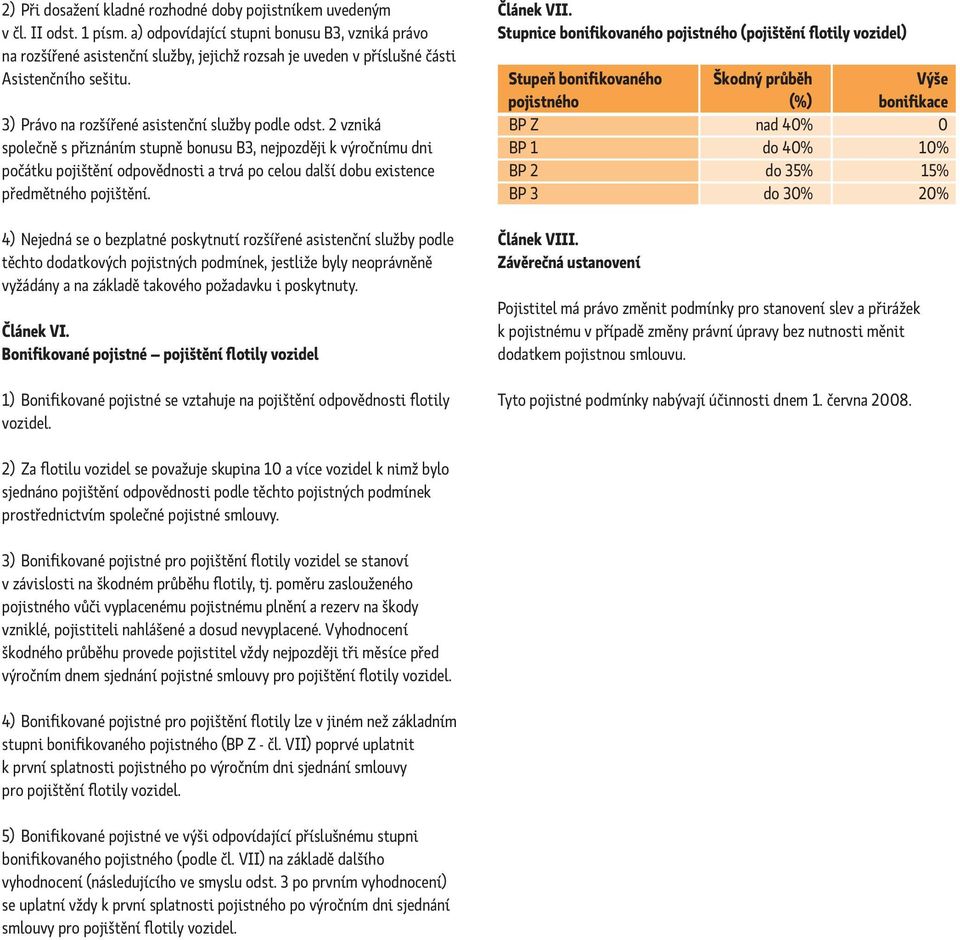 2) Při dosažení kladné rozhodné doby pojistníkem uvedeným v čl. II odst. 1 písm. a) odpovídající stupni bonusu B3, vzniká právo na rozšířené asistenční služby, jejichž rozsah je uveden v příslušné části Asistenčního sešitu.

3) Právo na rozšířené asistenční služby podle odst. 2 vzniká společně s přiznáním stupně bonusu B3, nejpozději k výročnímu dni počátku pojištění odpovědnosti a trvá po celou další dobu existence předmětného pojištění.

4) Nejedná se o bezplatné poskytnutí rozšířené asistenční služby podle těchto dodatkových pojistných podmínek, jestliže byly neoprávněně vyžádány a na základě takového požadavku i poskytnuty.

Článek VI.
Bonifikované pojistné – pojištění flotily vozidel

1) Bonifikované pojistné se vztahuje na pojištění odpovědnosti flotily vozidel.

2) Za flotilu vozidel se považuje skupina 10 a více vozidel k nimž bylo sjednáno pojištění odpovědnosti podle těchto pojistných podmínek prostřednictvím společné pojistné smlouvy.

3) Bonifikované pojistné pro pojištění flotily vozidel se stanoví v závislosti na škodném průběhu flotily, tj. poměru zaslouženého pojistného vůči vyplacenému pojistnému plnění a rezerv na škody vzniklé, pojistiteli nahlášené a dosud nevyplacené. Vyhodnocení škodného průběhu provede pojistitel vždy nejpozději tři měsíce před výročním dnem sjednání pojistné smlouvy pro pojištění flotily vozidel.

4) Bonifikované pojistné pro pojištění flotily lze v jiném než základním stupni bonifikovaného pojistného (BP Z - čl. VII) poprvé uplatnit k první splatnosti pojistného po výročním dni sjednání smlouvy pro pojištění flotily vozidel.

5) Bonifikované pojistné ve výši odpovídající příslušnému stupni bonifikovaného pojistného (podle čl. VII) na základě dalšího vyhodnocení (následujícího ve smyslu odst. 3 po prvním vyhodnocení) se uplatní vždy k první splatnosti pojistného po výročním dni sjednání smlouvy pro pojištění flotily vozidel.

Článek VII.
Stupnice bonifikovaného pojistného (pojištění flotily vozidel)

| Stupeň bonifikovaného pojistného | Škodný průběh (%) | Výše bonifikace |
|---|---|---|
| BP Z | nad 40% | 0 |
| BP 1 | do 40% | 10% |
| BP 2 | do 35% | 15% |
| BP 3 | do 30% | 20% |

Článek VIII.
Závěrečná ustanovení

Pojistitel má právo změnit podmínky pro stanovení slev a přirážek k pojistnému v případě změny právní úpravy bez nutnosti měnit dodatkem pojistnou smlouvu.

Tyto pojistné podmínky nabývají účinnosti dnem 1. června 2008.